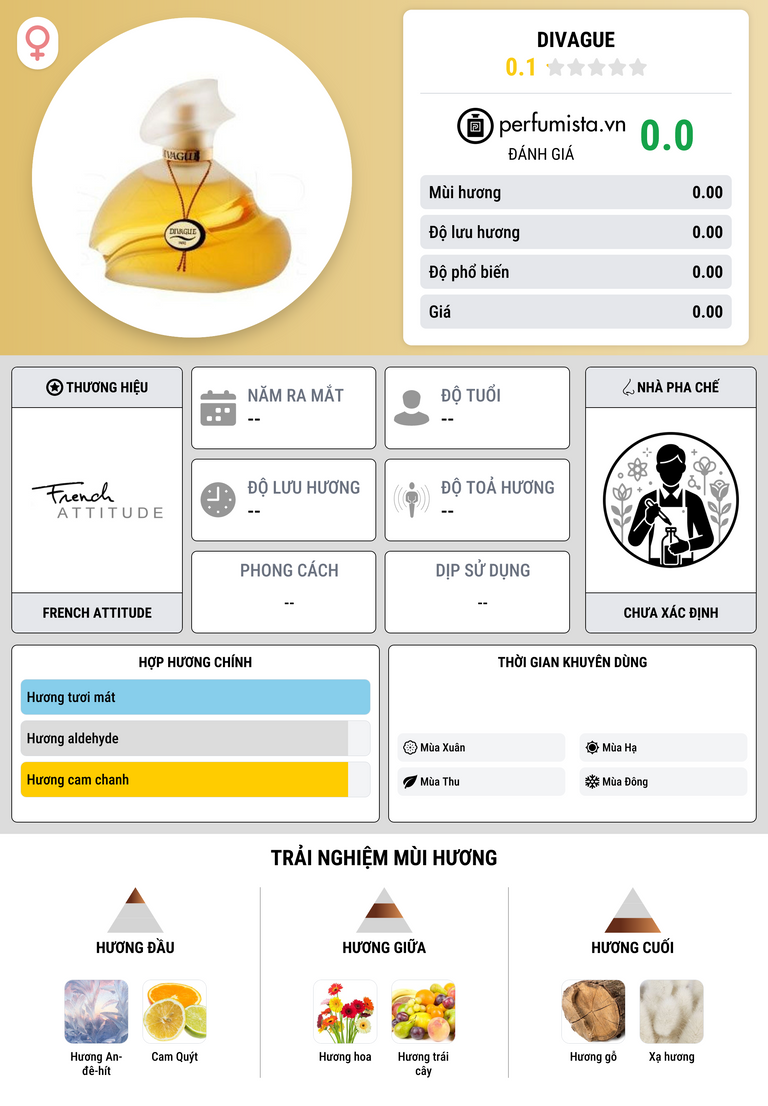 DIVAGUE
0.1

perfumista.vn
ĐÁNH GIÁ
0.0

Mùi hương 0.00
Độ lưu hương 0.00
Độ phổ biến 0.00
Giá 0.00

THƯƠNG HIỆU
French ATTITUDE
FRENCH ATTITUDE

NĂM RA MẮT
--

ĐỘ TUỔI
--

ĐỘ LƯU HƯƠNG
--

ĐỘ TOẢ HƯƠNG
--

PHONG CÁCH
--

DỊP SỬ DỤNG
--

NHÀ PHA CHẾ
CHƯA XÁC ĐỊNH

HỢP HƯƠNG CHÍNH
Hương tươi mát
Hương aldehyde
Hương cam chanh

THỜI GIAN KHUYÊN DÙNG
Mùa Xuân
Mùa Hạ
Mùa Thu
Mùa Đông

TRẢI NGHIỆM MÙI HƯƠNG

HƯƠNG ĐẦU
Hương An-đê-hít
Cam Quýt

HƯƠNG GIỮA
Hương hoa
Hương trái cây

HƯƠNG CUỐI
Hương gỗ
Xạ hương